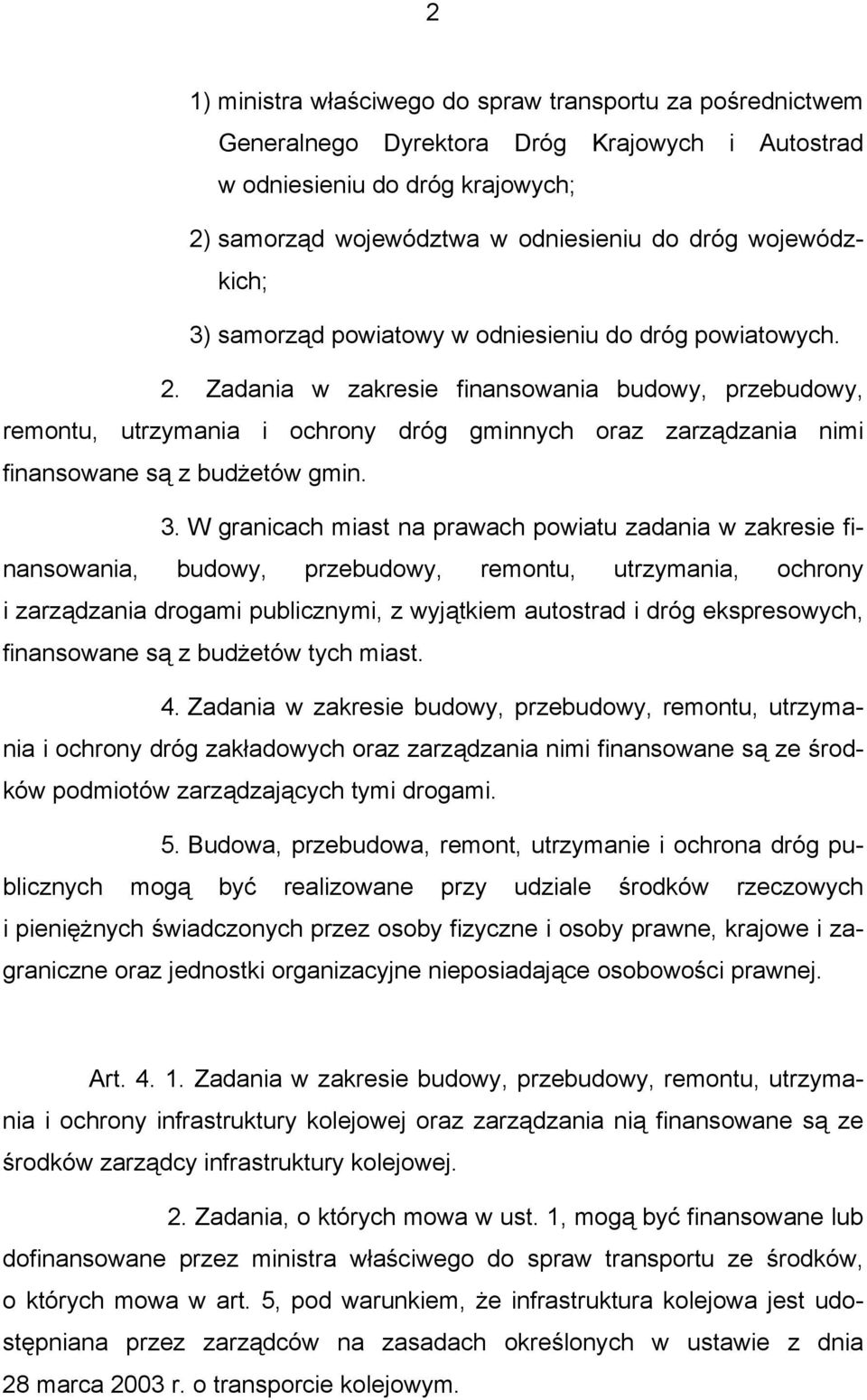 2

1) ministra właściwego do spraw transportu za pośrednictwem Generalnego Dyrektora Dróg Krajowych i Autostrad w odniesieniu do dróg krajowych;

2) samorząd województwa w odniesieniu do dróg wojewódzkich;

3) samorząd powiatowy w odniesieniu do dróg powiatowych.

2. Zadania w zakresie finansowania budowy, przebudowy, remontu, utrzymania i ochrony dróg gminnych oraz zarządzania nimi finansowane są z budżetów gmin.

3. W granicach miast na prawach powiatu zadania w zakresie finansowania, budowy, przebudowy, remontu, utrzymania, ochrony i zarządzania drogami publicznymi, z wyjątkiem autostrad i dróg ekspresowych, finansowane są z budżetów tych miast.

4. Zadania w zakresie budowy, przebudowy, remontu, utrzymania i ochrony dróg zakładowych oraz zarządzania nimi finansowane są ze środków podmiotów zarządzających tymi drogami.

5. Budowa, przebudowa, remont, utrzymanie i ochrona dróg publicznych mogą być realizowane przy udziale środków rzeczowych i pieniężnych świadczonych przez osoby fizyczne i osoby prawne, krajowe i zagraniczne oraz jednostki organizacyjne nieposiadające osobowości prawnej.

Art. 4. 1. Zadania w zakresie budowy, przebudowy, remontu, utrzymania i ochrony infrastruktury kolejowej oraz zarządzania nią finansowane są ze środków zarządcy infrastruktury kolejowej.

2. Zadania, o których mowa w ust. 1, mogą być finansowane lub dofinansowane przez ministra właściwego do spraw transportu ze środków, o których mowa w art. 5, pod warunkiem, że infrastruktura kolejowa jest udostępniana przez zarządców na zasadach określonych w ustawie z dnia 28 marca 2003 r. o transporcie kolejowym.